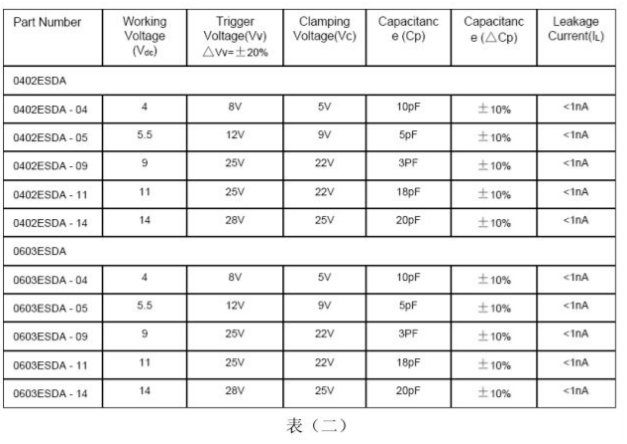 | Part Number | Working Voltage ($V_{dc}$) | Trigger Voltage(Vv) △Vv=±20% | Clamping Voltage(Vc) | Capacitance (Cp) | Capacitance (△Cp) | Leakage Current($I_L$) |
|---|---|---|---|---|---|---|
| 0402ESDA | | | | | | |
| 0402ESDA - 04 | 4 | 8V | 5V | 10pF | ±10% | <1nA |
| 0402ESDA - 05 | 5.5 | 12V | 9V | 5pF | ±10% | <1nA |
| 0402ESDA - 09 | 9 | 25V | 22V | 3PF | ±10% | <1nA |
| 0402ESDA - 11 | 11 | 25V | 22V | 18pF | ±10% | <1nA |
| 0402ESDA - 14 | 14 | 28V | 25V | 20pF | ±10% | <1nA |
| 0603ESDA | | | | | | |
| 0603ESDA - 04 | 4 | 8V | 5V | 10pF | ±10% | <1nA |
| 0603ESDA - 05 | 5.5 | 12V | 9V | 5pF | ±10% | <1nA |
| 0603ESDA - 09 | 9 | 25V | 22V | 3PF | ±10% | <1nA |
| 0603ESDA - 11 | 11 | 25V | 22V | 18pF | ±10% | <1nA |
| 0603ESDA - 14 | 14 | 28V | 25V | 20pF | ±10% | <1nA |

表（二）